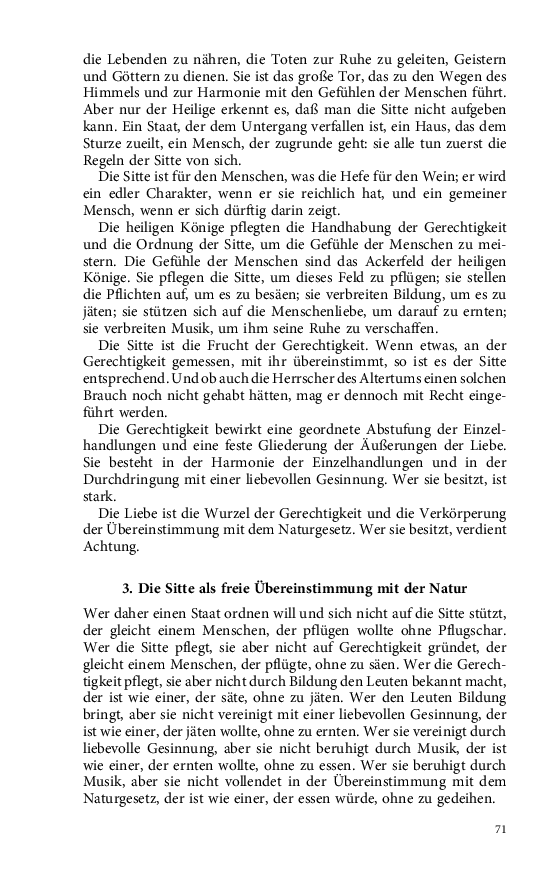 die Lebenden zu nähren, die Toten zur Ruhe zu geleiten, Geistern und Göttern zu dienen. Sie ist das große Tor, das zu den Wegen des Himmels und zur Harmonie mit den Gefühlen der Menschen führt. Aber nur der Heilige erkennt es, daß man die Sitte nicht aufgeben kann. Ein Staat, der dem Untergang verfallen ist, ein Haus, das dem Sturze zueilt, ein Mensch, der zugrunde geht: sie alle tun zuerst die Regeln der Sitte von sich.

Die Sitte ist für den Menschen, was die Hefe für den Wein; er wird ein edler Charakter, wenn er sie reichlich hat, und ein gemeiner Mensch, wenn er sich dürftig darin zeigt.

Die heiligen Könige pflegten die Handhabung der Gerechtigkeit und die Ordnung der Sitte, um die Gefühle der Menschen zu meistern. Die Gefühle der Menschen sind das Ackerfeld der heiligen Könige. Sie pflegen die Sitte, um dieses Feld zu pflügen; sie stellen die Pflichten auf, um es zu besäen; sie verbreiten Bildung, um es zu jäten; sie stützen sich auf die Menschenliebe, um darauf zu ernten; sie verbreiten Musik, um ihm seine Ruhe zu verschaffen.

Die Sitte ist die Frucht der Gerechtigkeit. Wenn etwas, an der Gerechtigkeit gemessen, mit ihr übereinstimmt, so ist es der Sitte entsprechend. Und ob auch die Herrscher des Altertums einen solchen Brauch noch nicht gehabt hätten, mag er dennoch mit Recht eingeführt werden.

Die Gerechtigkeit bewirkt eine geordnete Abstufung der Einzelhandlungen und eine feste Gliederung der Äußerungen der Liebe. Sie besteht in der Harmonie der Einzelhandlungen und in der Durchdringung mit einer liebevollen Gesinnung. Wer sie besitzt, ist stark.

Die Liebe ist die Wurzel der Gerechtigkeit und die Verkörperung der Übereinstimmung mit dem Naturgesetz. Wer sie besitzt, verdient Achtung.

3. Die Sitte als freie Übereinstimmung mit der Natur

Wer daher einen Staat ordnen will und sich nicht auf die Sitte stützt, der gleicht einem Menschen, der pflügen wollte ohne Pflugschar. Wer die Sitte pflegt, sie aber nicht auf Gerechtigkeit gründet, der gleicht einem Menschen, der pflügte, ohne zu säen. Wer die Gerechtigkeit pflegt, sie aber nicht durch Bildung den Leuten bekannt macht, der ist wie einer, der säte, ohne zu jäten. Wer den Leuten Bildung bringt, aber sie nicht vereinigt mit einer liebevollen Gesinnung, der ist wie einer, der jäten wollte, ohne zu ernten. Wer sie vereinigt durch liebevolle Gesinnung, aber sie nicht beruhigt durch Musik, der ist wie einer, der ernten wollte, ohne zu essen. Wer sie beruhigt durch Musik, aber sie nicht vollendet in der Übereinstimmung mit dem Naturgesetz, der ist wie einer, der essen würde, ohne zu gedeihen.

71